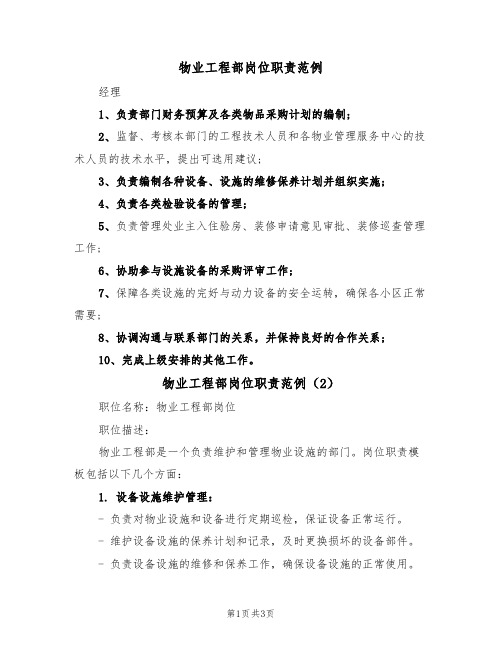 物业工程部岗位职责范例

经理

1、负责部门财务预算及各类物品采购计划的编制;

2、监督、考核本部门的工程技术人员和各物业管理服务中心的技术人员的技术水平，提出可选用建议;

3、负责编制各种设备、设施的维修保养计划并组织实施;

4、负责各类检验设备的管理;

5、负责管理处业主入住验房、装修申请意见审批、装修巡查管理工作;

6、协助参与设施设备的采购评审工作;

7、保障各类设施的完好与动力设备的安全运转，确保各小区正常需要;

8、协调沟通与联系部门的关系，并保持良好的合作关系;

10、完成上级安排的其他工作。

物业工程部岗位职责范例（2）

职位名称：物业工程部岗位

职位描述：

物业工程部是一个负责维护和管理物业设施的部门。岗位职责模板包括以下几个方面：

1. 设备设施维护管理：

- 负责对物业设施和设备进行定期巡检，保证设备正常运行。

- 维护设备设施的保养计划和记录，及时更换损坏的设备部件。

- 负责设备设施的维修和保养工作，确保设备设施的正常使用。

第1页 共3页